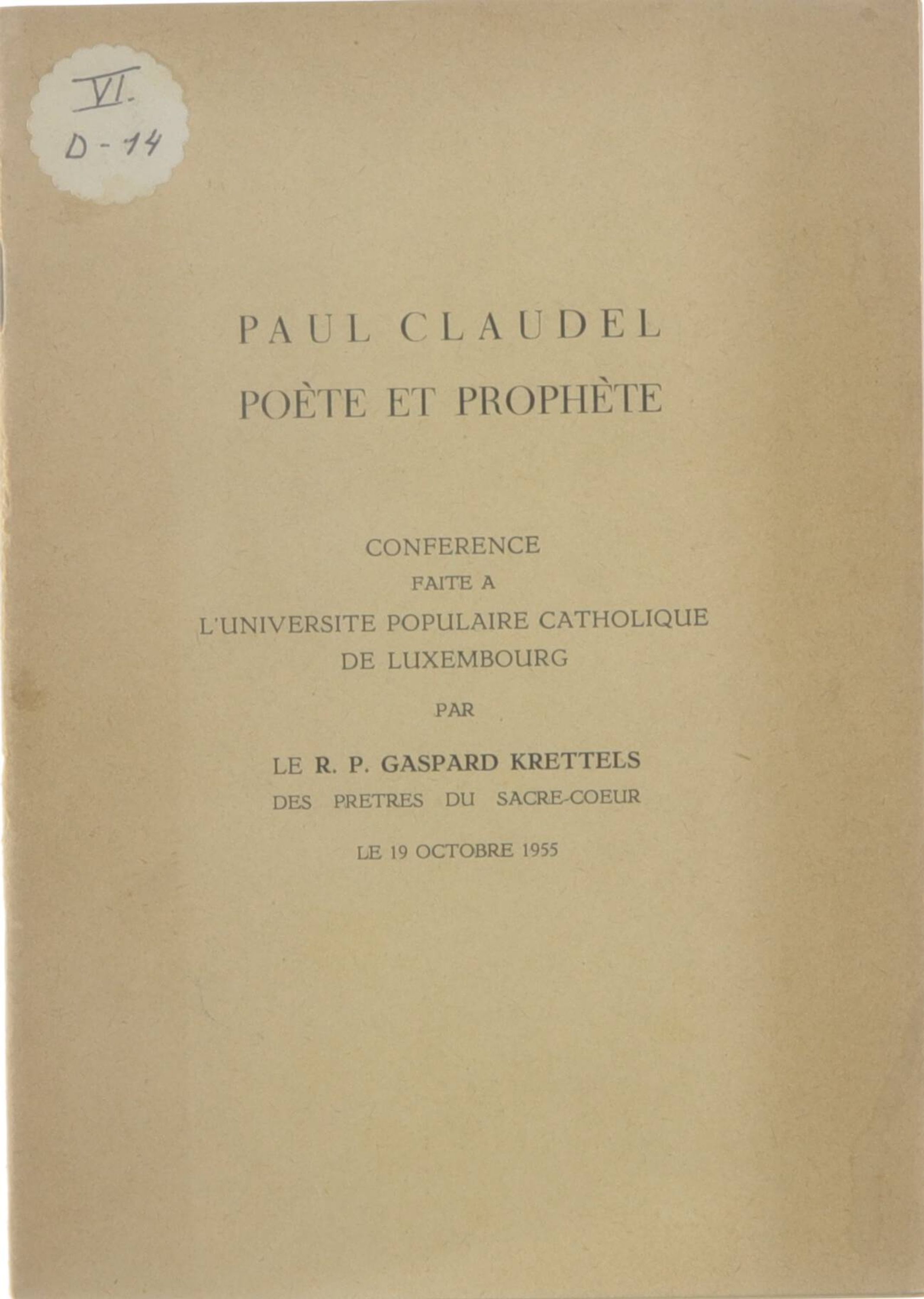 VI.
D - 14

PAUL CLAUDEL
POÈTE ET PROPHÈTE

CONFERENCE
FAITE A
L'UNIVERSITE POPULAIRE CATHOLIQUE
DE LUXEMBOURG
PAR

LE R. P. GASPARD KRETTELS
DES PRETRES DU SACRE-COEUR

LE 19 OCTOBRE 1955